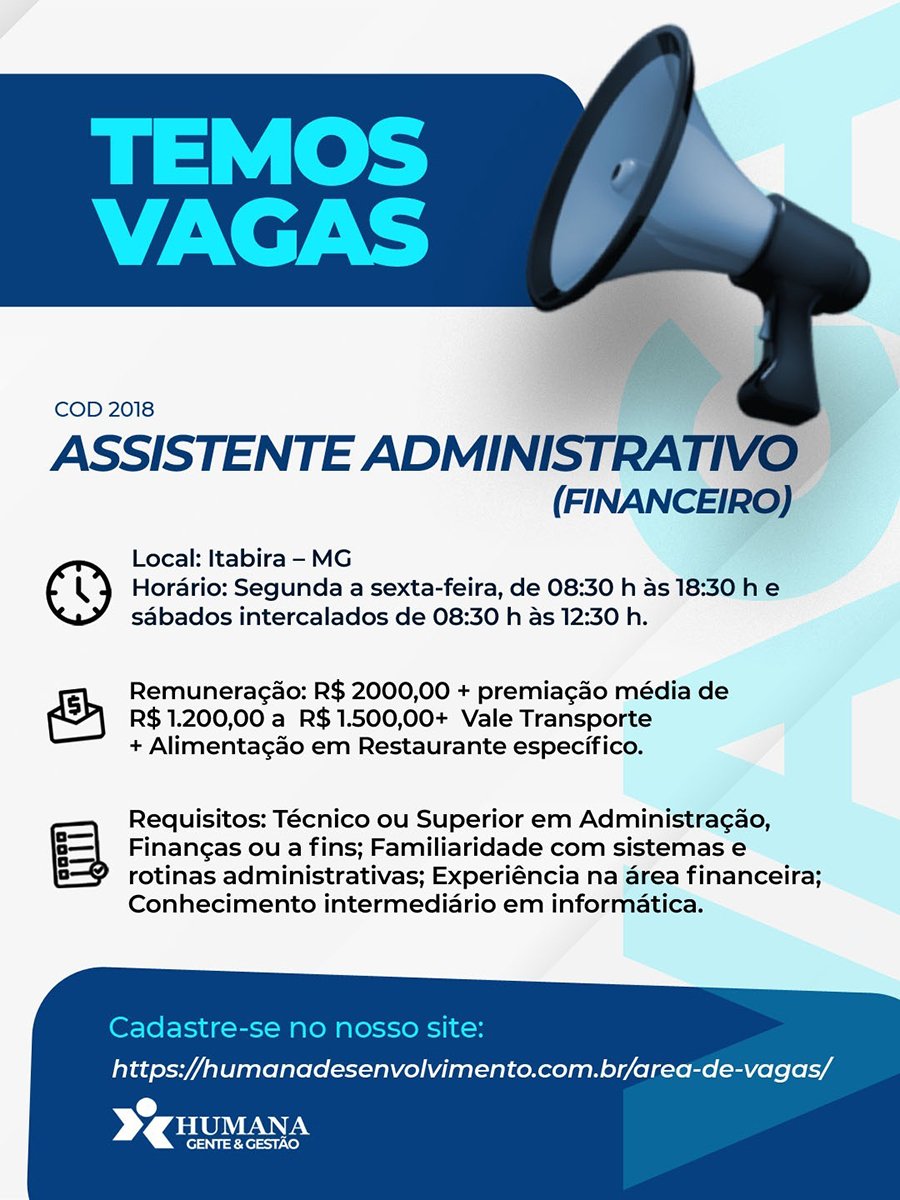 TEMOS VAGAS

COD 2018
ASSISTENTE ADMINISTRATIVO (FINANCEIRO)

Local: Itabira – MG
Horário: Segunda a sexta-feira, de 08:30 h às 18:30 h e sábados intercalados de 08:30 h às 12:30 h.

Remuneração: R$ 2000,00 + premiação média de R$ 1.200,00 a R$ 1.500,00+ Vale Transporte + Alimentação em Restaurante específico.

Requisitos: Técnico ou Superior em Administração, Finanças ou a fins; Familiaridade com sistemas e rotinas administrativas; Experiência na área financeira; Conhecimento intermediário em informática.

Cadastre-se no nosso site:
https://humanadesenvolvimento.com.br/area-de-vagas/

HUMANA
GENTE & GESTÃO